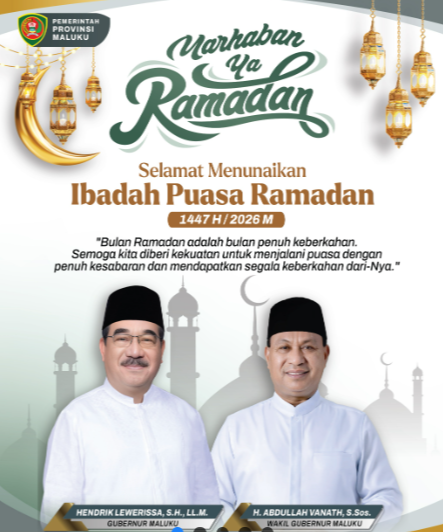 PEMERINTAH PROVINSI MALUKU

Marhaban Ya Ramadan

Selamat Menunaikan

Ibadah Puasa Ramadan

1447 H / 2026 M

"Bulan Ramadan adalah bulan penuh keberkahan. Semoga kita diberi kekuatan untuk menjalani puasa dengan penuh kesabaran dan mendapatkan segala keberkahan dari-Nya."

HENDRIK LEWERISSA, S.H., LL.M.
GUBERNUR MALUKU

H. ABDULLAH VANATH, S.Sos.
WAKIL GUBERNUR MALUKU